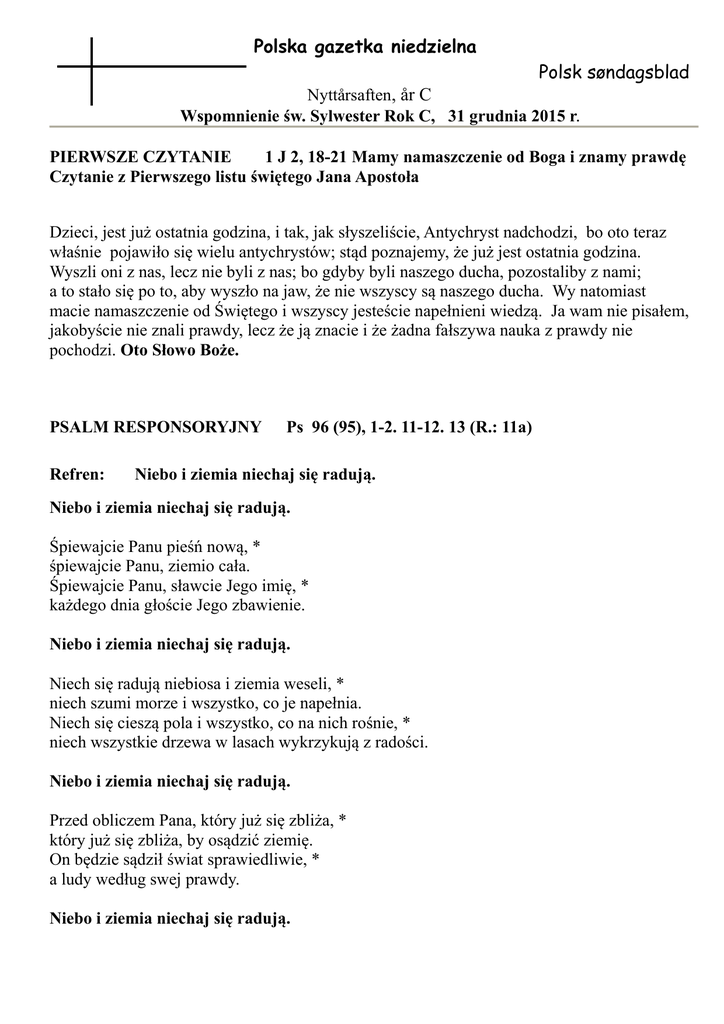 Polska gazetka niedzielna

Polsk søndagsblad

Nyttårsaften, år C

Wspomnienie św. Sylwester Rok C, 31 grudnia 2015 r.

PIERWSZE CZYTANIE 1 J 2, 18-21 Mamy namaszczenie od Boga i znamy prawdę
Czytanie z Pierwszego listu świętego Jana Apostoła

Dzieci, jest już ostatnia godzina, i tak, jak słyszeliście, Antychryst nadchodzi, bo oto teraz właśnie pojawiło się wielu antychrystów; stąd poznajemy, że już jest ostatnia godzina. Wyszli oni z nas, lecz nie byli z nas; bo gdyby byli naszego ducha, pozostaliby z nami; a to stało się po to, aby wyszło na jaw, że nie wszyscy są naszego ducha. Wy natomiast macie namaszczenie od Świętego i wszyscy jesteście napełnieni wiedzą. Ja wam nie pisałem, jakobyście nie znali prawdy, lecz że ją znacie i że żadna fałszywa nauka z prawdy nie pochodzi. Oto Słowo Boże.

PSALM RESPONSORYJNY Ps 96 (95), 1-2. 11-12. 13 (R.: 11a)

Refren: Niebo i ziemia niechaj się radują.

Niebo i ziemia niechaj się radują.

Śpiewajcie Panu pieśń nową, *
śpiewajcie Panu, ziemio cała.
Śpiewajcie Panu, sławcie Jego imię, *
każdego dnia głoście Jego zbawienie.

Niebo i ziemia niechaj się radują.

Niech się radują niebiosa i ziemia weseli, *
niech szumi morze i wszystko, co je napełnia.
Niech się cieszą pola i wszystko, co na nich rośnie, *
niech wszystkie drzewa w lasach wykrzykują z radości.

Niebo i ziemia niechaj się radują.

Przed obliczem Pana, który już się zbliża, *
który już się zbliża, by osądzić ziemię.
On będzie sądził świat sprawiedliwie, *
a ludy według swej prawdy.

Niebo i ziemia niechaj się radują.